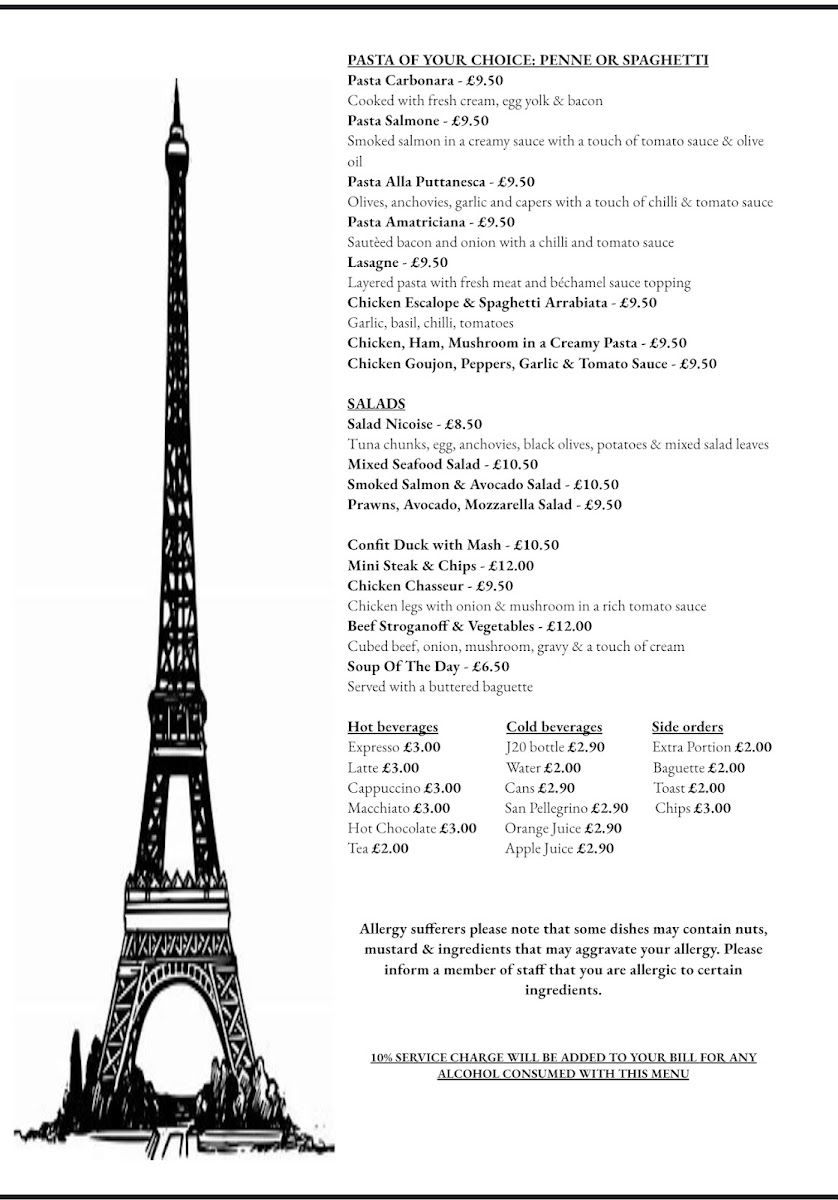 PASTA OF YOUR CHOICE: PENNE OR SPAGHETTI
Pasta Carbonara - £9.50
Cooked with fresh cream, egg yolk & bacon
Pasta Salmone - £9.50
Smoked salmon in a creamy sauce with a touch of tomato sauce & olive oil
Pasta Alla Puttanesca - £9.50
Olives, anchovies, garlic and capers with a touch of chilli & tomato sauce
Pasta Amatriciana - £9.50
Sautèed bacon and onion with a chilli and tomato sauce
Lasagne - £9.50
Layered pasta with fresh meat and béchamel sauce topping
Chicken Escalope & Spaghetti Arrabiata - £9.50
Garlic, basil, chilli, tomatoes
Chicken, Ham, Mushroom in a Creamy Pasta - £9.50
Chicken Goujon, Peppers, Garlic & Tomato Sauce - £9.50

SALADS
Salad Nicoise - £8.50
Tuna chunks, egg, anchovies, black olives, potatoes & mixed salad leaves
Mixed Seafood Salad - £10.50
Smoked Salmon & Avocado Salad - £10.50
Prawns, Avocado, Mozzarella Salad - £9.50

Confit Duck with Mash - £10.50
Mini Steak & Chips - £12.00
Chicken Chasseur - £9.50
Chicken legs with onion & mushroom in a rich tomato sauce
Beef Stroganoff & Vegetables - £12.00
Cubed beef, onion, mushroom, gravy & a touch of cream
Soup Of The Day - £6.50
Served with a buttered baguette

Hot beverages
Expresso £3.00
Latte £3.00
Cappuccino £3.00
Macchiato £3.00
Hot Chocolate £3.00
Tea £2.00

Cold beverages
J20 bottle £2.90
Water £2.00
Cans £2.90
San Pellegrino £2.90
Orange Juice £2.90
Apple Juice £2.90

Side orders
Extra Portion £2.00
Baguette £2.00
Toast £2.00
Chips £3.00

Allergy sufferers please note that some dishes may contain nuts, mustard & ingredients that may aggravate your allergy. Please inform a member of staff that you are allergic to certain ingredients.

10% SERVICE CHARGE WILL BE ADDED TO YOUR BILL FOR ANY ALCOHOL CONSUMED WITH THIS MENU